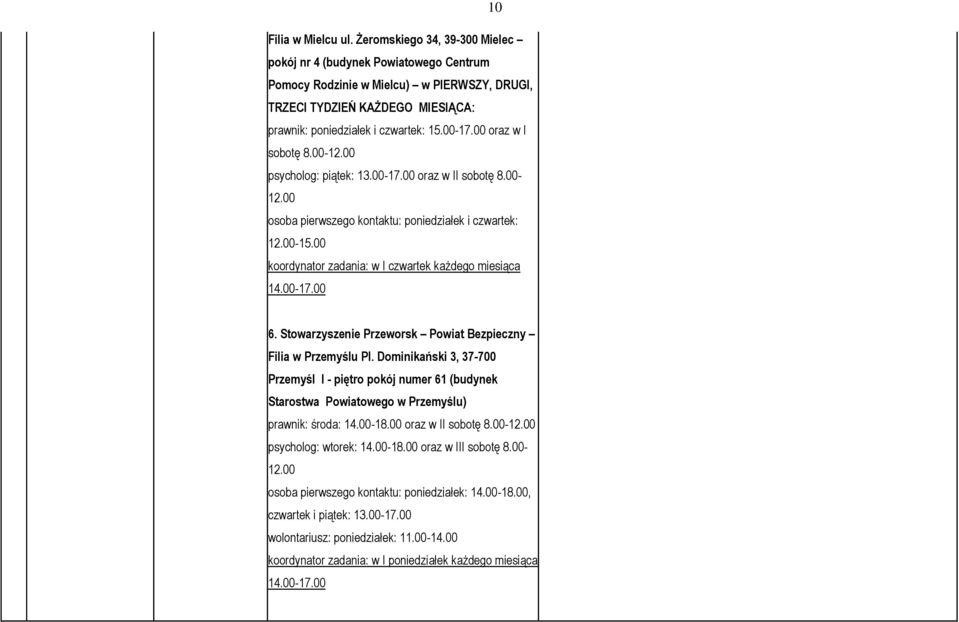 10

Filia w Mielcu ul. Żeromskiego 34, 39-300 Mielec – pokój nr 4 (budynek Powiatowego Centrum Pomocy Rodzinie w Mielcu) – w PIERWSZY, DRUGI, TRZECI TYDZIEŃ KAŻDEGO MIESIĄCA:
prawnik: poniedziałek i czwartek: 15.00-17.00 oraz w I sobotę 8.00-12.00
psycholog: piątek: 13.00-17.00 oraz w II sobotę 8.00-12.00
osoba pierwszego kontaktu: poniedziałek i czwartek: 12.00-15.00
koordynator zadania: w I czwartek każdego miesiąca 14.00-17.00

6. Stowarzyszenie Przeworsk – Powiat Bezpieczny – Filia w Przemyślu Pl. Dominikański 3, 37-700 Przemyśl I - piętro pokój numer 61 (budynek Starostwa Powiatowego w Przemyślu)
prawnik: środa: 14.00-18.00 oraz w II sobotę 8.00-12.00
psycholog: wtorek: 14.00-18.00 oraz w III sobotę 8.00-12.00
osoba pierwszego kontaktu: poniedziałek: 14.00-18.00, czwartek i piątek: 13.00-17.00
wolontariusz: poniedziałek: 11.00-14.00
koordynator zadania: w I poniedziałek każdego miesiąca 14.00-17.00